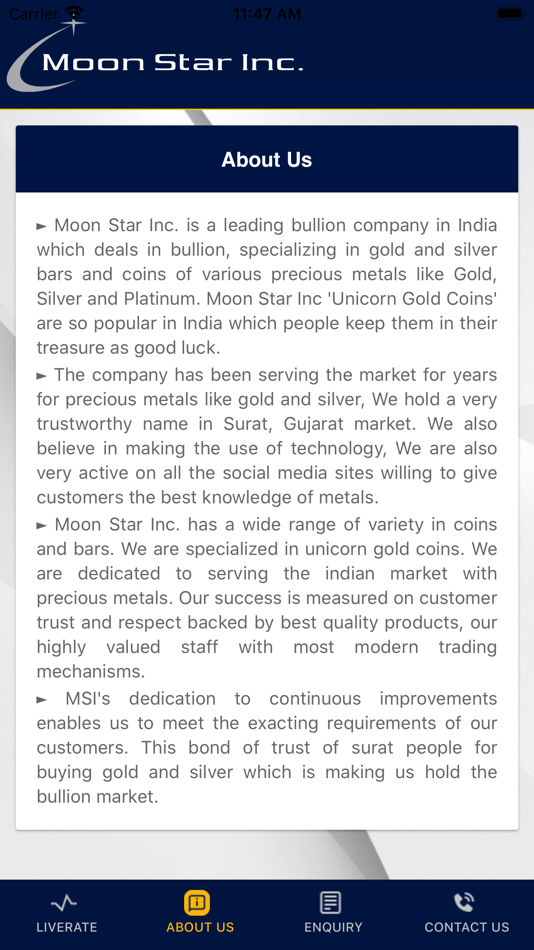 Carrier 11:47 AM

Moon Star Inc.

About Us

► Moon Star Inc. is a leading bullion company in India which deals in bullion, specializing in gold and silver bars and coins of various precious metals like Gold, Silver and Platinum. Moon Star Inc 'Unicorn Gold Coins' are so popular in India which people keep them in their treasure as good luck.

► The company has been serving the market for years for precious metals like gold and silver, We hold a very trustworthy name in Surat, Gujarat market. We also believe in making the use of technology, We are also very active on all the social media sites willing to give customers the best knowledge of metals.

► Moon Star Inc. has a wide range of variety in coins and bars. We are specialized in unicorn gold coins. We are dedicated to serving the indian market with precious metals. Our success is measured on customer trust and respect backed by best quality products, our highly valued staff with most modern trading mechanisms.

► MSI's dedication to continuous improvements enables us to meet the exacting requirements of our customers. This bond of trust of surat people for buying gold and silver which is making us hold the bullion market.

LIVERATE ABOUT US ENQUIRY CONTACT US